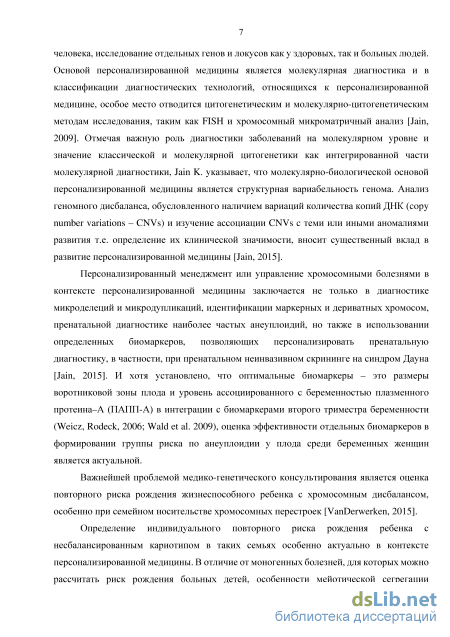 7

человека, исследование отдельных генов и локусов как у здоровых, так и больных людей. Основой персонализированной медицины является молекулярная диагностика и в классификации диагностических технологий, относящихся к персонализированной медицине, особое место отводится цитогенетическим и молекулярно-цитогенетическим методам исследования, таким как FISH и хромосомный микроматричный анализ [Jain, 2009]. Отмечая важную роль диагностики заболеваний на молекулярном уровне и значение классической и молекулярной цитогенетики как интегрированной части молекулярной диагностики, Jain K. указывает, что молекулярно-биологической основой персонализированной медицины является структурная вариабельность генома. Анализ геномного дисбаланса, обусловленного наличием вариаций количества копий ДНК (copy number variations – CNVs) и изучение ассоциации CNVs с теми или иными аномалиями развития т.е. определение их клинической значимости, вносит существенный вклад в развитие персонализированной медицины [Jain, 2015].

Персонализированный менеджмент или управление хромосомными болезнями в контексте персонализированной медицины заключается не только в диагностике микроделеций и микродупликаций, идентификации маркерных и дериватных хромосом, пренатальной диагностике наиболее частых анеуплоидий, но также в использовании определенных биомаркеров, позволяющих персонализировать пренатальную диагностику, в частности, при пренатальном неинвазивном скрининге на синдром Дауна [Jain, 2015]. И хотя установлено, что оптимальные биомаркеры – это размеры воротниковой зоны плода и уровень ассоциированного с беременностью плазменного протеина–А (ПАПП-А) в интеграции с биомаркерами второго триместра беременности (Weicz, Rodeck, 2006; Wald et al. 2009), оценка эффективности отдельных биомаркеров в формировании группы риска по анеуплоидии у плода среди беременных женщин является актуальной.

Важнейшей проблемой медико-генетического консультирования является оценка повторного риска рождения жизнеспособного ребенка с хромосомным дисбалансом, особенно при семейном носительстве хромосомных перестроек [VanDerwerken, 2015].

Определение индивидуального повторного риска рождения ребенка с несбалансированным кариотипом в таких семьях особенно актуально в контексте персонализированной медицины. В отличие от моногенных болезней, для которых можно рассчитать риск рождения больных детей, особенности мейотической сегрегации

dsLib.net
библиотека диссертаций